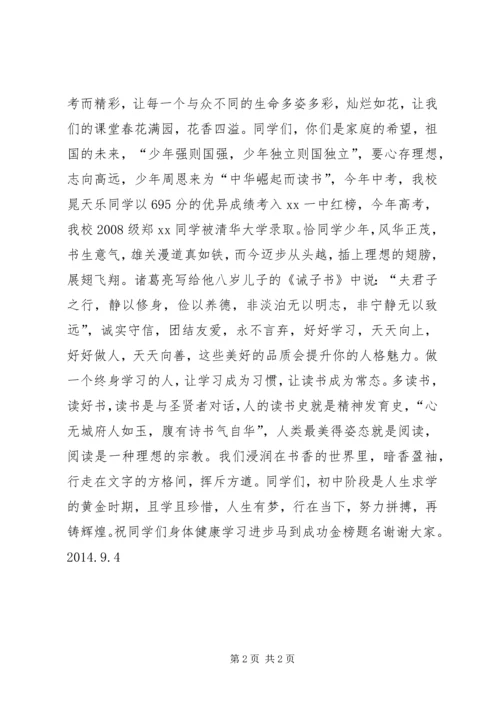 考而精彩，让每一个与众不同的生命多姿多彩，灿烂如花，让我们的课堂春花满园，花香四溢。同学们，你们是家庭的希望，祖国的未来，“少年强则国强，少年独立则国独立”，要心存理想，志向高远，少年周恩来为“中华崛起而读书”，今年中考，我校晁天乐同学以695分的优异成绩考入xx一中红榜，今年高考，我校2008级郑xx同学被清华大学录取。恰同学少年，风华正茂，书生意气，雄关漫道真如铁，而今迈步从头越，插上理想的翅膀，展翅飞翔。诸葛亮写给他八岁儿子的《诫子书》中说：“夫君子之行，静以修身，俭以养德，非淡泊无以明志，非宁静无以致远”，诚实守信，团结友爱，永不言弃，好好学习，天天向上，好好做人，天天向善，这些美好的品质会提升你的人格魅力。做一个终身学习的人，让学习成为习惯，让读书成为常态。多读书，读好书，读书是与圣贤者对话，人的读书史就是精神发育史，“心无城府人如玉，腹有诗书气自华”，人类最美得姿态就是阅读，阅读是一种理想的宗教。我们浸润在书香的世界里，暗香盈袖，行走在文字的方格间，挥斥方遒。同学们，初中阶段是人生求学的黄金时期，且学且珍惜，人生有梦，行在当下，努力拼搏，再铸辉煌。祝同学们身体健康学习进步马到成功金榜题名谢谢大家。2014.9.4

第2页 共2页